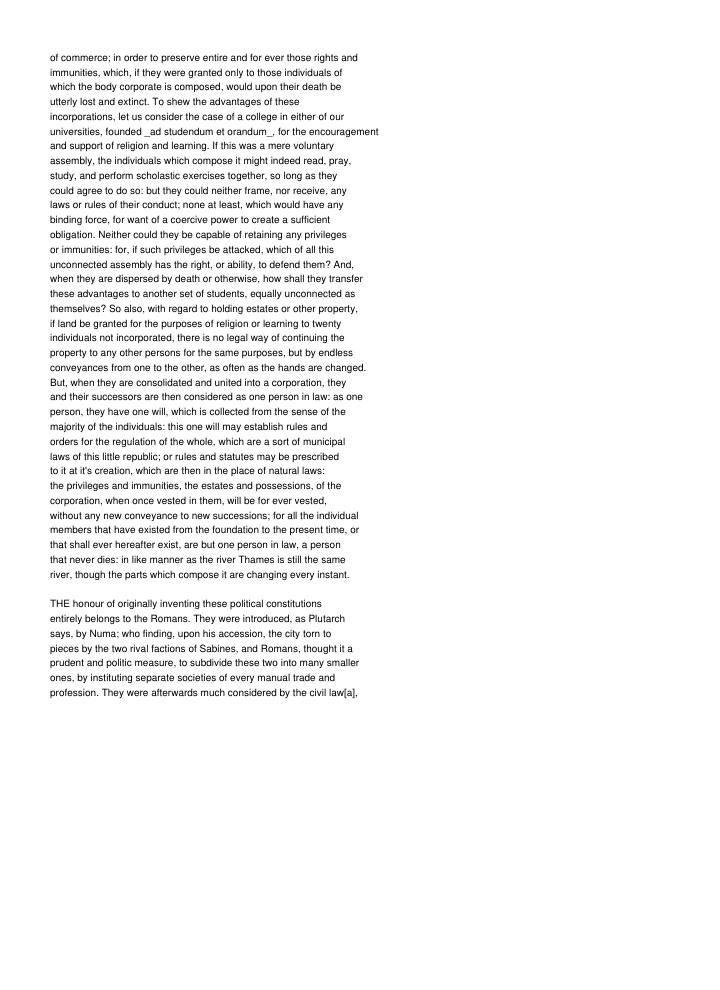 of commerce; in order to preserve entire and for ever those rights and immunities, which, if they were granted only to those individuals of which the body corporate is composed, would upon their death be utterly lost and extinct. To shew the advantages of these incorporations, let us consider the case of a college in either of our universities, founded _ad studendum et orandum_, for the encouragement and support of religion and learning. If this was a mere voluntary assembly, the individuals which compose it might indeed read, pray, study, and perform scholastic exercises together, so long as they could agree to do so: but they could neither frame, nor receive, any laws or rules of their conduct; none at least, which would have any binding force, for want of a coercive power to create a sufficient obligation. Neither could they be capable of retaining any privileges or immunities: for, if such privileges be attacked, which of all this unconnected assembly has the right, or ability, to defend them? And, when they are dispersed by death or otherwise, how shall they transfer these advantages to another set of students, equally unconnected as themselves? So also, with regard to holding estates or other property, if land be granted for the purposes of religion or learning to twenty individuals not incorporated, there is no legal way of continuing the property to any other persons for the same purposes, but by endless conveyances from one to the other, as often as the hands are changed. But, when they are consolidated and united into a corporation, they and their successors are then considered as one person in law: as one person, they have one will, which is collected from the sense of the majority of the individuals: this one will may establish rules and orders for the regulation of the whole, which are a sort of municipal laws of this little republic; or rules and statutes may be prescribed to it at it's creation, which are then in the place of natural laws: the privileges and immunities, the estates and possessions, of the corporation, when once vested in them, will be for ever vested, without any new conveyance to new successions; for all the individual members that have existed from the foundation to the present time, or that shall ever hereafter exist, are but one person in law, a person that never dies: in like manner as the river Thames is still the same river, though the parts which compose it are changing every instant.

THE honour of originally inventing these political constitutions entirely belongs to the Romans. They were introduced, as Plutarch says, by Numa; who finding, upon his accession, the city torn to pieces by the two rival factions of Sabines, and Romans, thought it a prudent and politic measure, to subdivide these two into many smaller ones, by instituting separate societies of every manual trade and profession. They were afterwards much considered by the civil law[a],